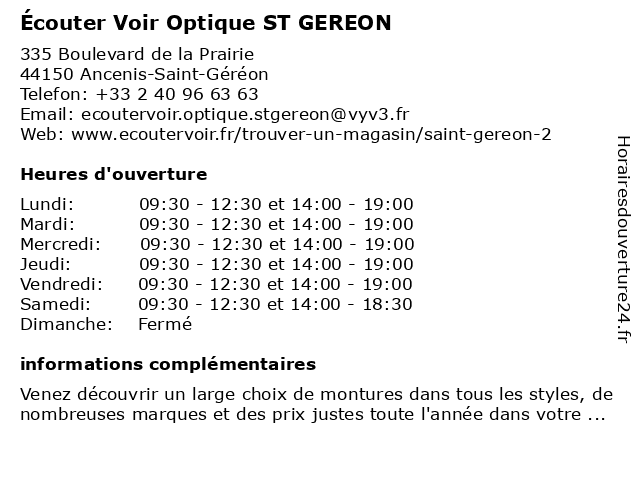 Écouter Voir Optique ST GEREON

335 Boulevard de la Prairie
44150 Ancenis-Saint-Géréon
Telefon: +33 2 40 96 63 63
Email: ecoutervoir.optique.stgereon@vyv3.fr
Web: www.ecoutervoir.fr/trouver-un-magasin/saint-gereon-2

Heures d'ouverture

| | |
|---|---|
| Lundi: | 09:30 - 12:30 et 14:00 - 19:00 |
| Mardi: | 09:30 - 12:30 et 14:00 - 19:00 |
| Mercredi: | 09:30 - 12:30 et 14:00 - 19:00 |
| Jeudi: | 09:30 - 12:30 et 14:00 - 19:00 |
| Vendredi: | 09:30 - 12:30 et 14:00 - 19:00 |
| Samedi: | 09:30 - 12:30 et 14:00 - 18:30 |
| Dimanche: | Fermé |

informations complémentaires

Venez découvrir un large choix de montures dans tous les styles, de nombreuses marques et des prix justes toute l'année dans votre ...

Horairesdouverture24.fr